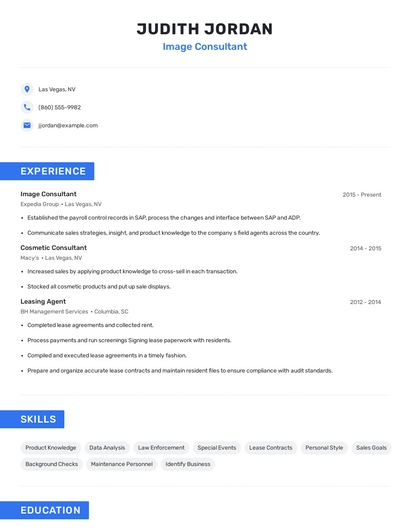 JUDITH JORDAN
Image Consultant

Las Vegas, NV

(860) 555-9982

jjordan@example.com

EXPERIENCE

Image Consultant
2015 - Present
Expedia Group • Las Vegas, NV

• Established the payroll control records in SAP, process the changes and interface between SAP and ADP.
• Communicate sales strategies, insight, and product knowledge to the company s field agents across the country.

Cosmetic Consultant
2014 - 2015
Macy's • Las Vegas, NV

• Increased sales by applying product knowledge to cross-sell in each transaction.
• Stocked all cosmetic products and put up sale displays.

Leasing Agent
2012 - 2014
BH Management Services • Columbia, SC

• Completed lease agreements and collected rent.
• Process payments and run screenings Signing lease paperwork with residents.
• Compiled and executed lease agreements in a timely fashion.
• Prepare and organize accurate lease contracts and maintain resident files to ensure compliance with audit standards.

SKILLS

Product Knowledge
Data Analysis
Law Enforcement
Special Events
Lease Contracts
Personal Style
Sales Goals
Background Checks
Maintenance Personnel
Identify Business

EDUCATION